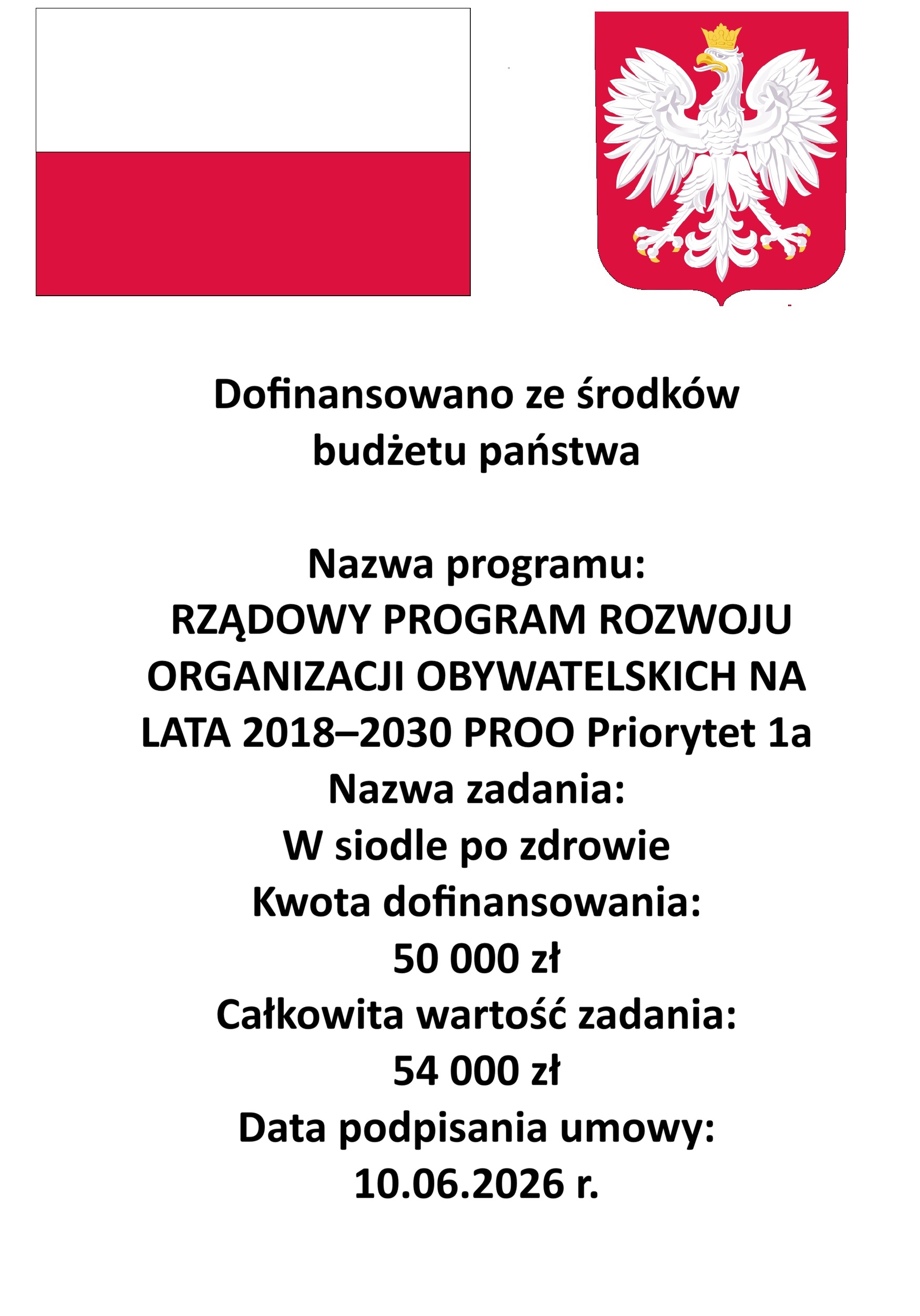 Dofinansowano ze środków budżetu państwa

Nazwa programu:
RZĄDOWY PROGRAM ROZWOJU ORGANIZACJI OBYWATELSKICH NA LATA 2018–2030 PROO Priorytet 1a
Nazwa zadania:
W siodle po zdrowie
Kwota dofinansowania:
50 000 zł
Całkowita wartość zadania:
54 000 zł
Data podpisania umowy:
10.06.2026 r.